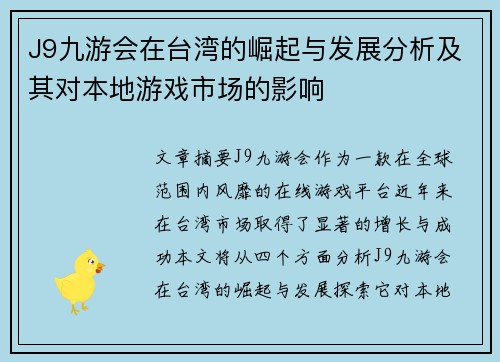 J9九游会在台湾的崛起与发展分析及其对本地游戏市场的影响

文章摘要J9九游会作为一款在全球范围内风靡的在线游戏平台近年来在台湾市场取得了显著的增长与成功本文将从四个方面分析J9九游会在台湾的崛起与发展探索它对本地